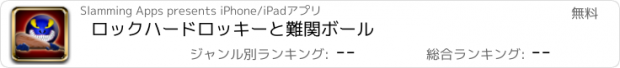 Slamming Apps presents iPhone/iPadアプリ

無料

ロックハードロッキーと難関ボール

ジャンル別ランキング: --

総合ランキング: --